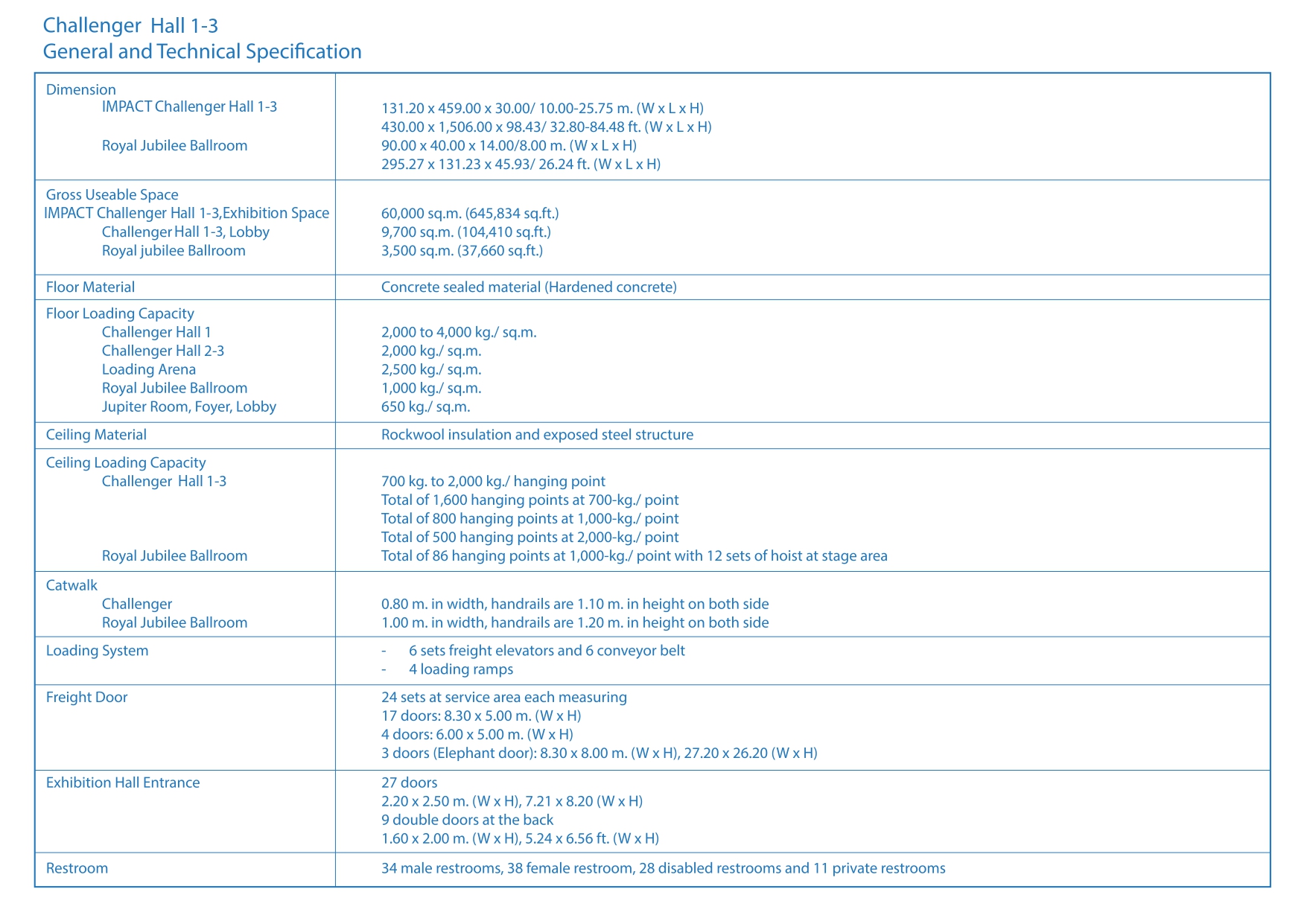 Challenger Hall 1-3
General and Technical Specification

| | |
|---|---|
| Dimension<br>IMPACT Challenger Hall 1-3<br><br>Royal Jubilee Ballroom | <br>131.20 x 459.00 x 30.00/ 10.00-25.75 m. (W x L x H)<br>430.00 x 1,506.00 x 98.43/ 32.80-84.48 ft. (W x L x H)<br>90.00 x 40.00 x 14.00/8.00 m. (W x L x H)<br>295.27 x 131.23 x 45.93/ 26.24 ft. (W x L x H) |
| Gross Useable Space<br>IMPACT Challenger Hall 1-3,Exhibition Space<br>Challenger Hall 1-3, Lobby<br>Royal jubilee Ballroom | <br>60,000 sq.m. (645,834 sq.ft.)<br>9,700 sq.m. (104,410 sq.ft.)<br>3,500 sq.m. (37,660 sq.ft.) |
| Floor Material | Concrete sealed material (Hardened concrete) |
| Floor Loading Capacity<br>Challenger Hall 1<br>Challenger Hall 2-3<br>Loading Arena<br>Royal Jubilee Ballroom<br>Jupiter Room, Foyer, Lobby | <br>2,000 to 4,000 kg./ sq.m.<br>2,000 kg./ sq.m.<br>2,500 kg./ sq.m.<br>1,000 kg./ sq.m.<br>650 kg./ sq.m. |
| Ceiling Material | Rockwool insulation and exposed steel structure |
| Ceiling Loading Capacity<br>Challenger Hall 1-3<br><br><br><br>Royal Jubilee Ballroom | <br>700 kg. to 2,000 kg./ hanging point<br>Total of 1,600 hanging points at 700-kg./ point<br>Total of 800 hanging points at 1,000-kg./ point<br>Total of 500 hanging points at 2,000-kg./ point<br>Total of 86 hanging points at 1,000-kg./ point with 12 sets of hoist at stage area |
| Catwalk<br>Challenger<br>Royal Jubilee Ballroom | <br>0.80 m. in width, handrails are 1.10 m. in height on both side<br>1.00 m. in width, handrails are 1.20 m. in height on both side |
| Loading System | - 6 sets freight elevators and 6 conveyor belt<br>- 4 loading ramps |
| Freight Door | 24 sets at service area each measuring<br>17 doors: 8.30 x 5.00 m. (W x H)<br>4 doors: 6.00 x 5.00 m. (W x H)<br>3 doors (Elephant door): 8.30 x 8.00 m. (W x H), 27.20 x 26.20 (W x H) |
| Exhibition Hall Entrance | 27 doors<br>2.20 x 2.50 m. (W x H), 7.21 x 8.20 (W x H)<br>9 double doors at the back<br>1.60 x 2.00 m. (W x H), 5.24 x 6.56 ft. (W x H) |
| Restroom | 34 male restrooms, 38 female restroom, 28 disabled restrooms and 11 private restrooms |